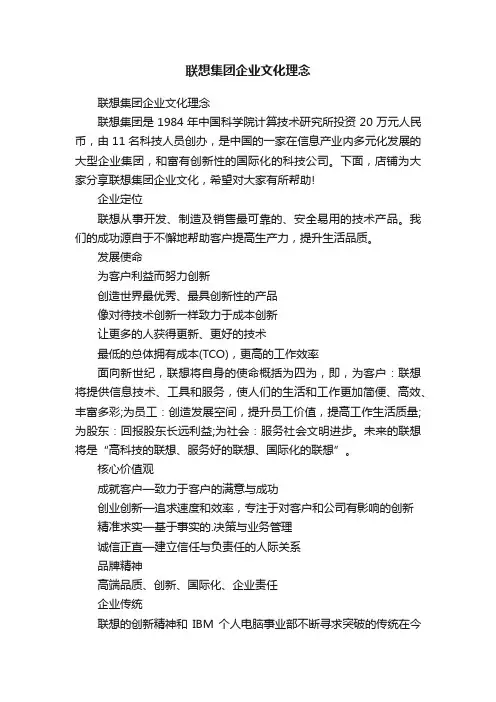 联想集团企业文化理念

联想集团企业文化理念

联想集团是 1984 年中国科学院计算技术研究所投资 20 万元人民币，由 11 名科技人员创办，是中国的一家在信息产业内多元化发展的大型企业集团，和富有创新性的国际化的科技公司。下面，店铺为大家分享联想集团企业文化，希望对大家有所帮助!

企业定位

联想从事开发、制造及销售最可靠的、安全易用的技术产品。我们的成功源自于不懈地帮助客户提高生产力，提升生活品质。

发展使命

为客户利益而努力创新

创造世界最优秀、最具创新性的产品

像对待技术创新一样致力于成本创新

让更多的人获得更新、更好的技术

最低的总体拥有成本(TCO)，更高的工作效率

面向新世纪，联想将自身的使命概括为四为，即，为客户：联想将提供信息技术、工具和服务，使人们的生活和工作更加简便、高效、丰富多彩;为员工：创造发展空间，提升员工价值，提高工作生活质量;为股东：回报股东长远利益;为社会：服务社会文明进步。未来的联想将是“高科技的联想、服务好的联想、国际化的联想”。

核心价值观

成就客户—致力于客户的满意与成功

创业创新—追求速度和效率，专注于对客户和公司有影响的创新

精准求实—基于事实的.决策与业务管理

诚信正直—建立信任与负责任的人际关系

品牌精神

高端品质、创新、国际化、企业责任

企业传统

联想的创新精神和 IBM 个人电脑事业部不断寻求突破的传统在今